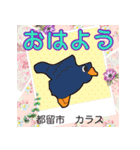 おはよう

都留市　カラス